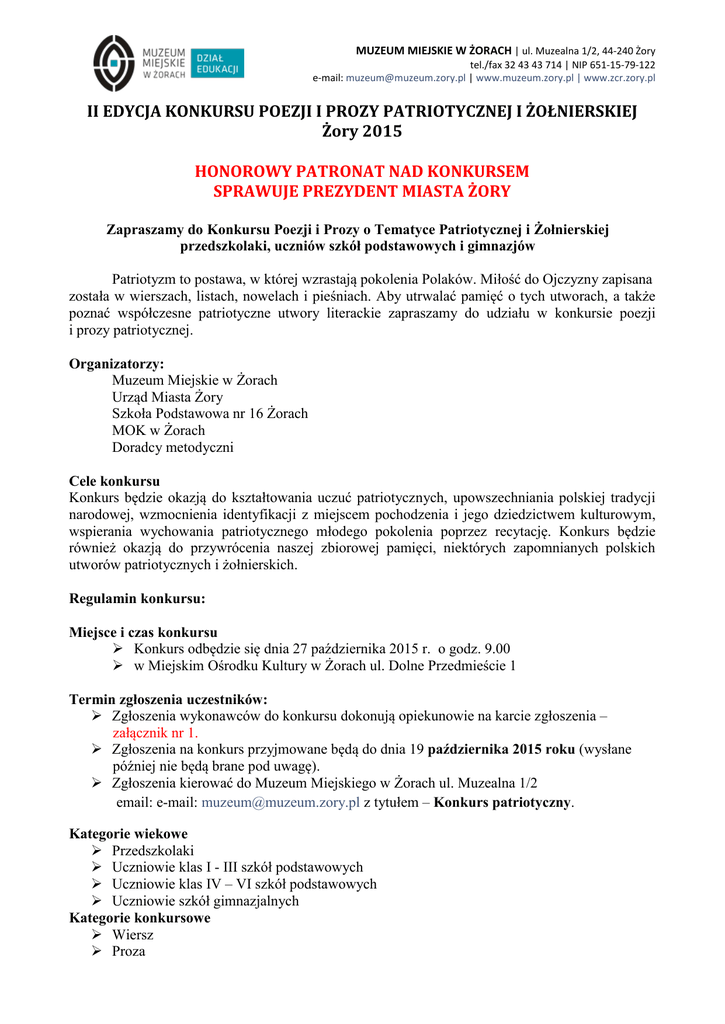 MUZEUM MIEJSKIE W ŻORACH DZIAŁ EDUKACJI

MUZEUM MIEJSKIE W ŻORACH | ul. Muzealna 1/2, 44-240 Żory
tel./fax 32 43 43 714 | NIP 651-15-79-122
e-mail: muzeum@muzeum.zory.pl | www.muzeum.zory.pl | www.zcr.zory.pl

II EDYCJA KONKURSU POEZJI I PROZY PATRIOTYCZNEJ I ŻOŁNIERSKIEJ
Żory 2015

HONOROWY PATRONAT NAD KONKURSEM
SPRAWUJE PREZYDENT MIASTA ŻORY

Zapraszamy do Konkursu Poezji i Prozy o Tematyce Patriotycznej i Żołnierskiej przedszkolaki, uczniów szkół podstawowych i gimnazjów

Patriotyzm to postawa, w której wzrastają pokolenia Polaków. Miłość do Ojczyzny zapisana została w wierszach, listach, nowelach i pieśniach. Aby utrwalać pamięć o tych utworach, a także poznać współczesne patriotyczne utwory literackie zapraszamy do udziału w konkursie poezji i prozy patriotycznej.

Organizatorzy:
Muzeum Miejskie w Żorach
Urząd Miasta Żory
Szkoła Podstawowa nr 16 Żorach
MOK w Żorach
Doradcy metodyczni

Cele konkursu
Konkurs będzie okazją do kształtowania uczuć patriotycznych, upowszechniania polskiej tradycji narodowej, wzmocnienia identyfikacji z miejscem pochodzenia i jego dziedzictwem kulturowym, wspierania wychowania patriotycznego młodego pokolenia poprzez recytację. Konkurs będzie również okazją do przywrócenia naszej zbiorowej pamięci, niektórych zapomnianych polskich utworów patriotycznych i żołnierskich.

Regulamin konkursu:

Miejsce i czas konkursu
➢ Konkurs odbędzie się dnia 27 października 2015 r. o godz. 9.00
➢ w Miejskim Ośrodku Kultury w Żorach ul. Dolne Przedmieście 1

Termin zgłoszenia uczestników:
➢ Zgłoszenia wykonawców do konkursu dokonują opiekunowie na karcie zgłoszenia – załącznik nr 1.
➢ Zgłoszenia na konkurs przyjmowane będą do dnia 19 października 2015 roku (wysłane później nie będą brane pod uwagę).
➢ Zgłoszenia kierować do Muzeum Miejskiego w Żorach ul. Muzealna 1/2
email: e-mail: muzeum@muzeum.zory.pl z tytułem – Konkurs patriotyczny.

Kategorie wiekowe
➢ Przedszkolaki
➢ Uczniowie klas I - III szkół podstawowych
➢ Uczniowie klas IV – VI szkół podstawowych
➢ Uczniowie szkół gimnazjalnych
Kategorie konkursowe
➢ Wiersz
➢ Proza